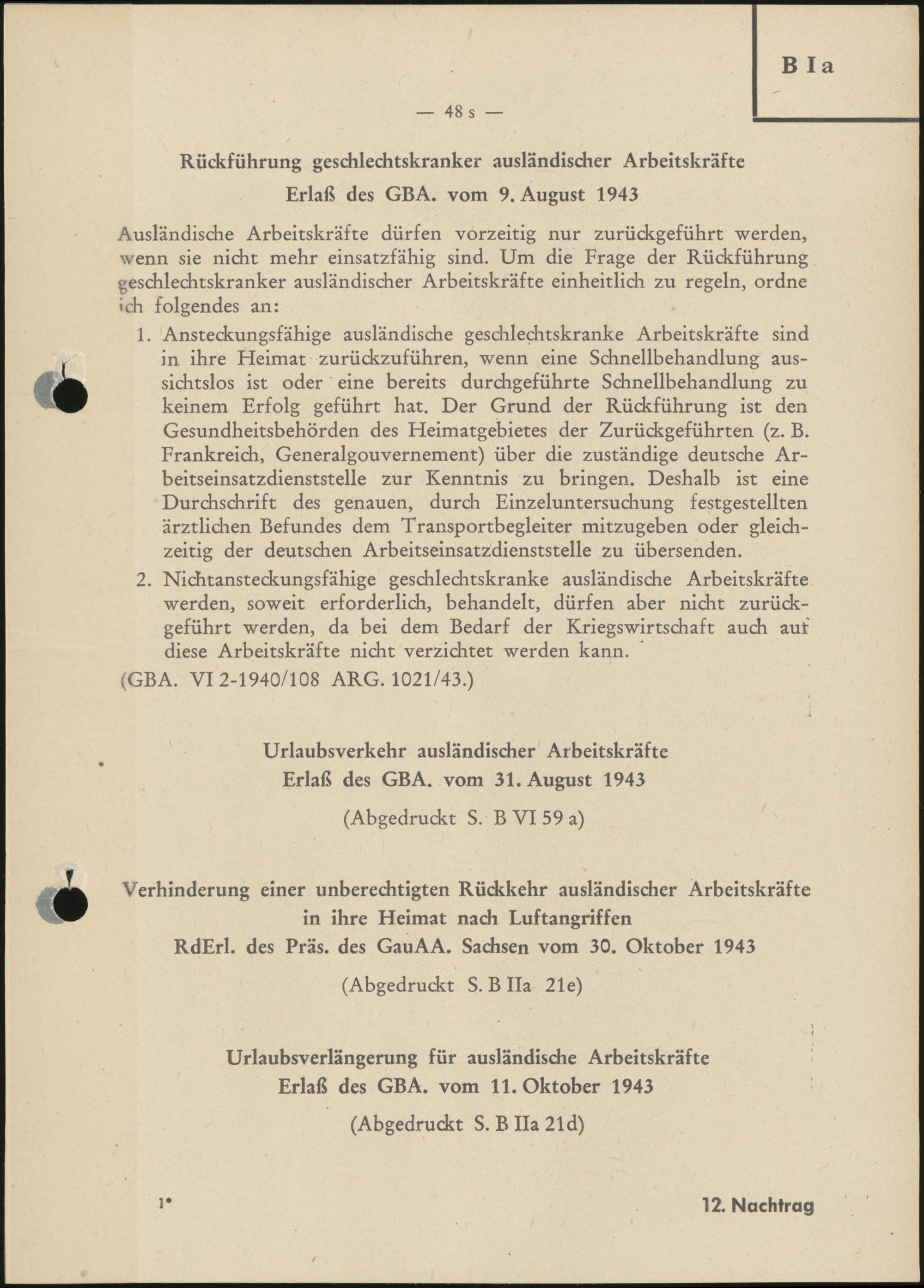 B I a

— 48 s —

Rückführung geschlechtskranker ausländischer Arbeitskräfte
Erlaß des GBA. vom 9. August 1943

Ausländische Arbeitskräfte dürfen vorzeitig nur zurückgeführt werden, wenn sie nicht mehr einsatzfähig sind. Um die Frage der Rückführung geschlechtskranker ausländischer Arbeitskräfte einheitlich zu regeln, ordne ich folgendes an:

1. Ansteckungsfähige ausländische geschlechtskranke Arbeitskräfte sind in ihre Heimat zurückzuführen, wenn eine Schnellbehandlung aussichtslos ist oder eine bereits durchgeführte Schnellbehandlung zu keinem Erfolg geführt hat. Der Grund der Rückführung ist den Gesundheitsbehörden des Heimatgebietes der Zurückgeführten (z. B. Frankreich, Generalgouvernement) über die zuständige deutsche Arbeitseinsatzdienststelle zur Kenntnis zu bringen. Deshalb ist eine Durchschrift des genauen, durch Einzeluntersuchung festgestellten ärztlichen Befundes dem Transportbegleiter mitzugeben oder gleichzeitig der deutschen Arbeitseinsatzdienststelle zu übersenden.

2. Nichtansteckungsfähige geschlechtskranke ausländische Arbeitskräfte werden, soweit erforderlich, behandelt, dürfen aber nicht zurückgeführt werden, da bei dem Bedarf der Kriegswirtschaft auch auf diese Arbeitskräfte nicht verzichtet werden kann.

(GBA. VI 2-1940/108 ARG. 1021/43.)

Urlaubsverkehr ausländischer Arbeitskräfte
Erlaß des GBA. vom 31. August 1943

(Abgedruckt S. B VI 59 a)

Verhinderung einer unberechtigten Rückkehr ausländischer Arbeitskräfte in ihre Heimat nach Luftangriffen
RdErl. des Präs. des GauAA. Sachsen vom 30. Oktober 1943

(Abgedruckt S. B IIa 21e)

Urlaubsverlängerung für ausländische Arbeitskräfte
Erlaß des GBA. vom 11. Oktober 1943

(Abgedruckt S. B IIa 21d)

1*

12. Nachtrag